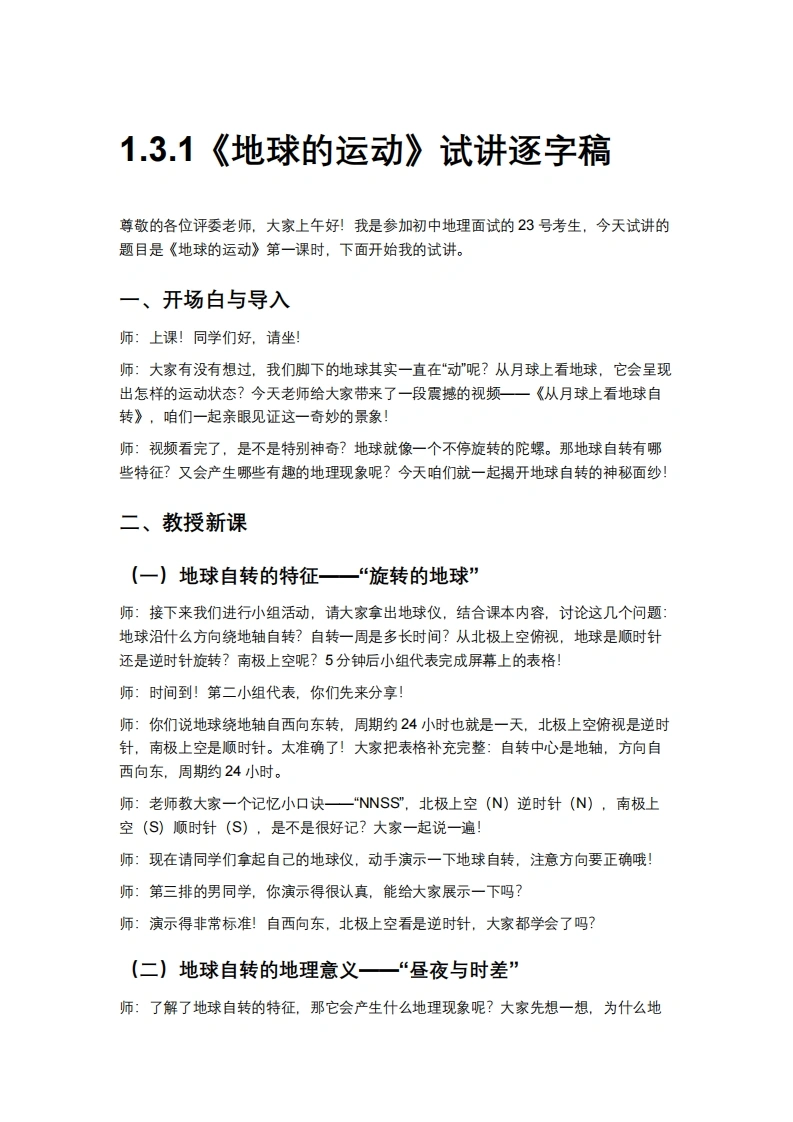 1.3.1《地球的运动》试讲逐字稿

尊敬的各位评委老师，大家上午好！我是参加初中地理面试的23号考生，今天试讲的题目是《地球的运动》第一课时，下面开始我的试讲。

一、开场白与导入

师：上课！同学们好，请坐！

师：大家有没有想过，我们脚下的地球其实一直在“动”呢？从月球上看地球，它会呈现出怎样的运动状态？今天老师给大家带来了一段震撼的视频——《从月球上看地球自转》，咱们一起亲眼见证这一奇妙的景象！

师：视频看完了，是不是特别神奇？地球就像一个不停旋转的陀螺。那地球自转有哪些特征？又会产生哪些有趣的地理现象呢？今天咱们就一起揭开地球自转的神秘面纱！

二、教授新课

（一）地球自转的特征——“旋转的地球”

师：接下来我们进行小组活动，请大家拿出地球仪，结合课本内容，讨论这几个问题：地球沿什么方向绕地轴自转？自转一周是多长时间？从北极上空俯视，地球是顺时针还是逆时针旋转？南极上空呢？5分钟后小组代表完成屏幕上的表格！

师：时间到！第二小组代表，你们先来分享！

师：你们说地球绕地轴自西向东转，周期约24小时也就是一天，北极上空俯视是逆时针，南极上空是顺时针。太准确了！大家把表格补充完整：自转中心是地轴，方向自西向东，周期约24小时。

师：老师教大家一个记忆小口诀——“NNSS”，北极上空（N）逆时针（N），南极上空（S）顺时针（S），是不是很好记？大家一起说一遍！

师：现在请同学们拿起自己的地球仪，动手演示一下地球自转，注意方向要正确哦！

师：第三排的男同学，你演示得很认真，能给大家展示一下吗？

师：演示得非常标准！自西向东，北极上空看是逆时针，大家都学会了吗？

（二）地球自转的地理意义——“昼夜与时差”

师：了解了地球自转的特征，那它会产生什么地理现象呢？大家先想一想，为什么地